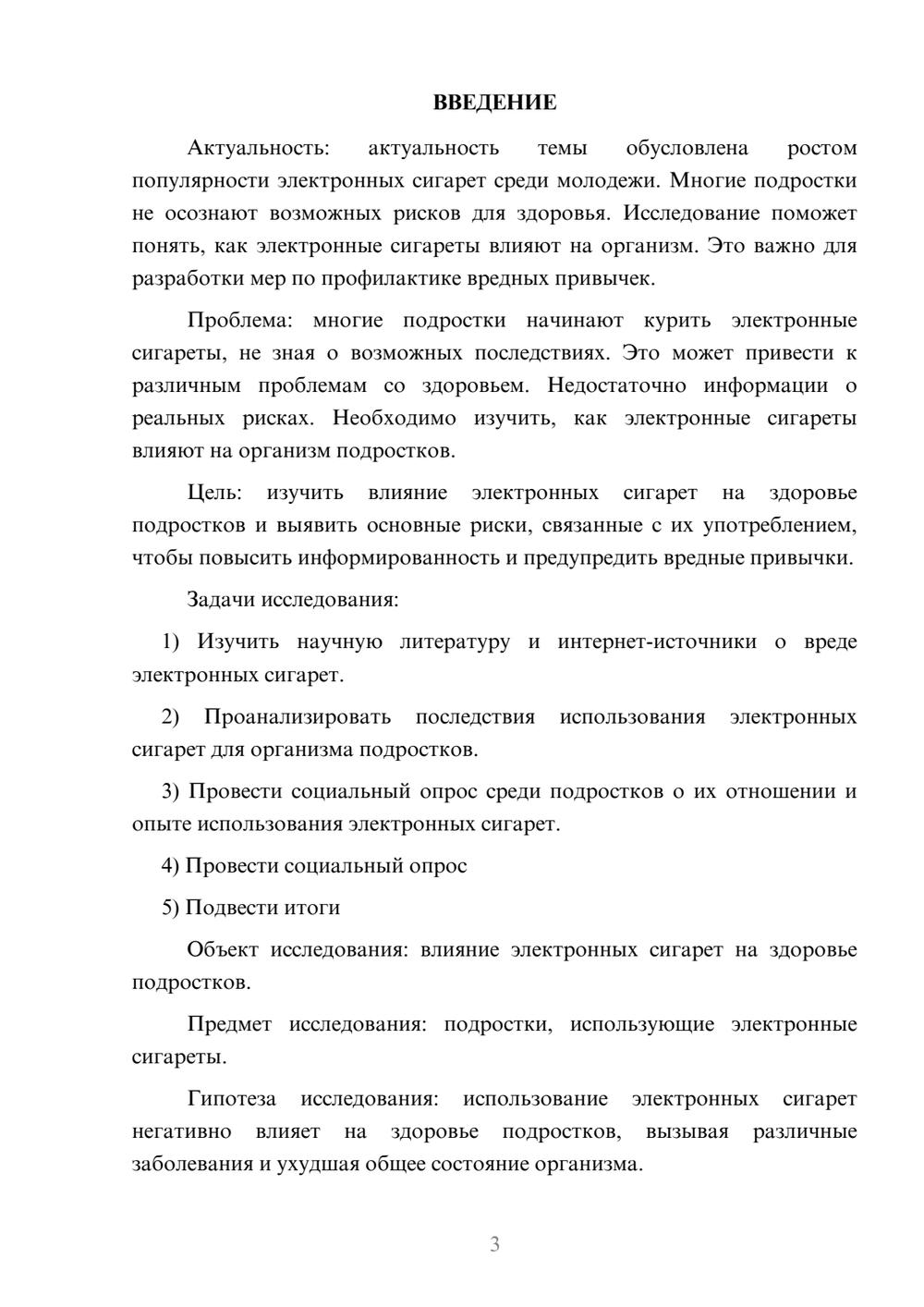 ВВЕДЕНИЕ

Актуальность: актуальность темы обусловлена ростом популярности электронных сигарет среди молодежи. Многие подростки не осознают возможных рисков для здоровья. Исследование поможет понять, как электронные сигареты влияют на организм. Это важно для разработки мер по профилактике вредных привычек.

Проблема: многие подростки начинают курить электронные сигареты, не зная о возможных последствиях. Это может привести к различным проблемам со здоровьем. Недостаточно информации о реальных рисках. Необходимо изучить, как электронные сигареты влияют на организм подростков.

Цель: изучить влияние электронных сигарет на здоровье подростков и выявить основные риски, связанные с их употреблением, чтобы повысить информированность и предупредить вредные привычки.

Задачи исследования:

1) Изучить научную литературу и интернет-источники о вреде электронных сигарет.

2) Проанализировать последствия использования электронных сигарет для организма подростков.

3) Провести социальный опрос среди подростков о их отношении и опыте использования электронных сигарет.

4) Провести социальный опрос

5) Подвести итоги

Объект исследования: влияние электронных сигарет на здоровье подростков.

Предмет исследования: подростки, использующие электронные сигареты.

Гипотеза исследования: использование электронных сигарет негативно влияет на здоровье подростков, вызывая различные заболевания и ухудшая общее состояние организма.

3